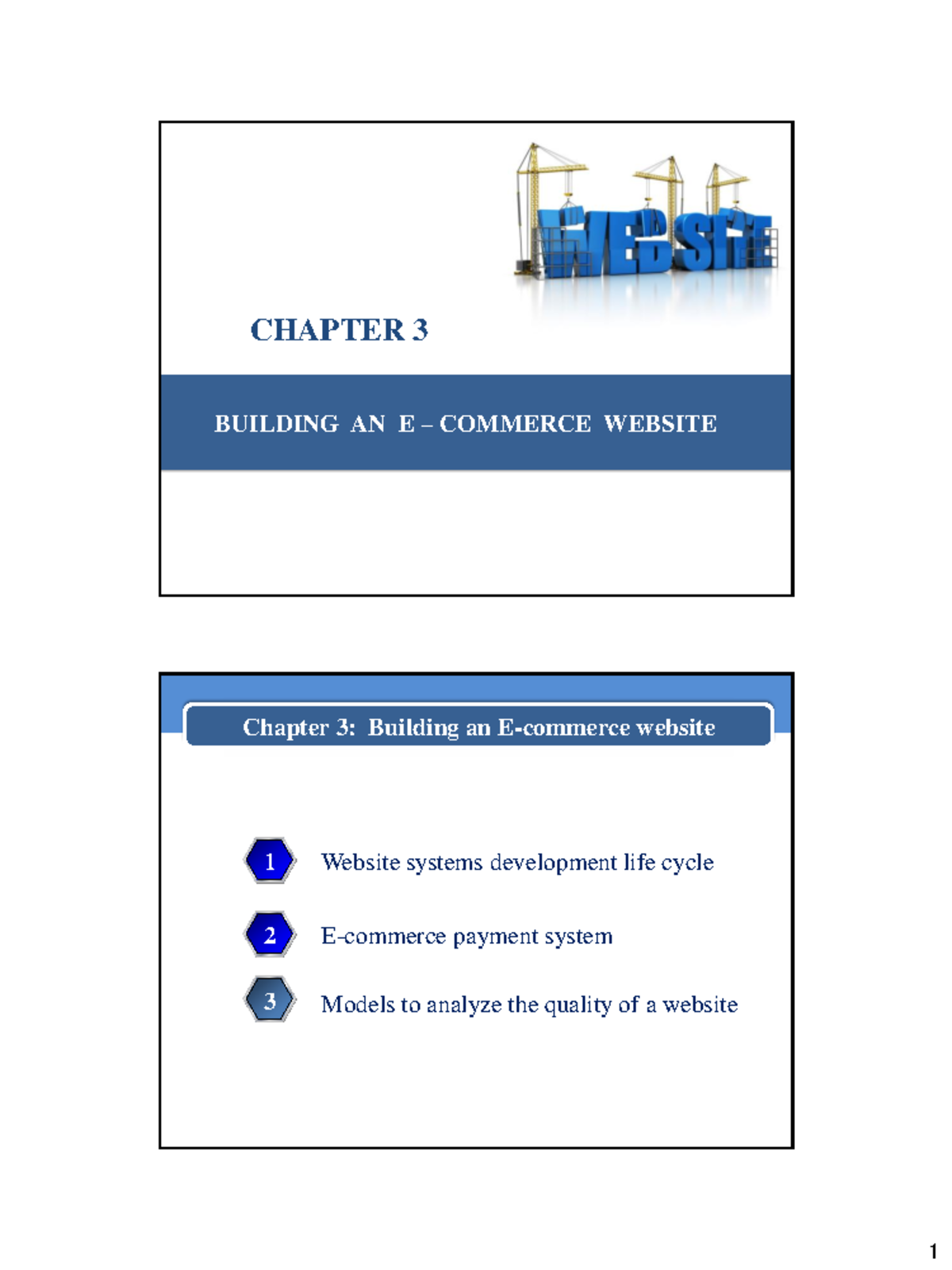 WEBSITE

CHAPTER 3

BUILDING AN E – COMMERCE WEBSITE

Chapter 3: Building an E-commerce website

1 Website systems development life cycle

2 E-commerce payment system

3 Models to analyze the quality of a website

1